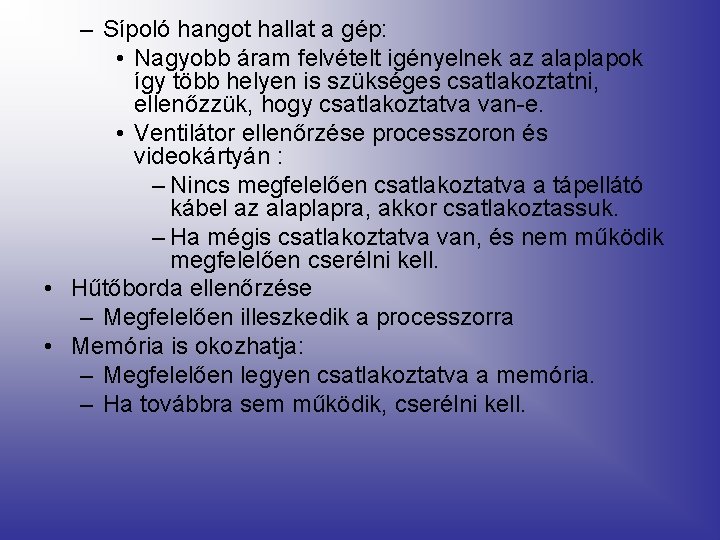 – Sípoló hangot hallat a gép:
• Nagyobb áram felvételt igényelnek az alaplapok így több helyen is szükséges csatlakoztatni, ellenőzzük, hogy csatlakoztatva van-e.
• Ventilátor ellenőrzése processzoron és videokártyán :
– Nincs megfelelően csatlakoztatva a tápellátó kábel az alaplapra, akkor csatlakoztassuk.
– Ha mégis csatlakoztatva van, és nem működik megfelelően cserélni kell.
• Hűtőborda ellenőrzése
– Megfelelően illeszkedik a processzorra
• Memória is okozhatja:
– Megfelelően legyen csatlakoztatva a memória.
– Ha továbbra sem működik, cserélni kell.